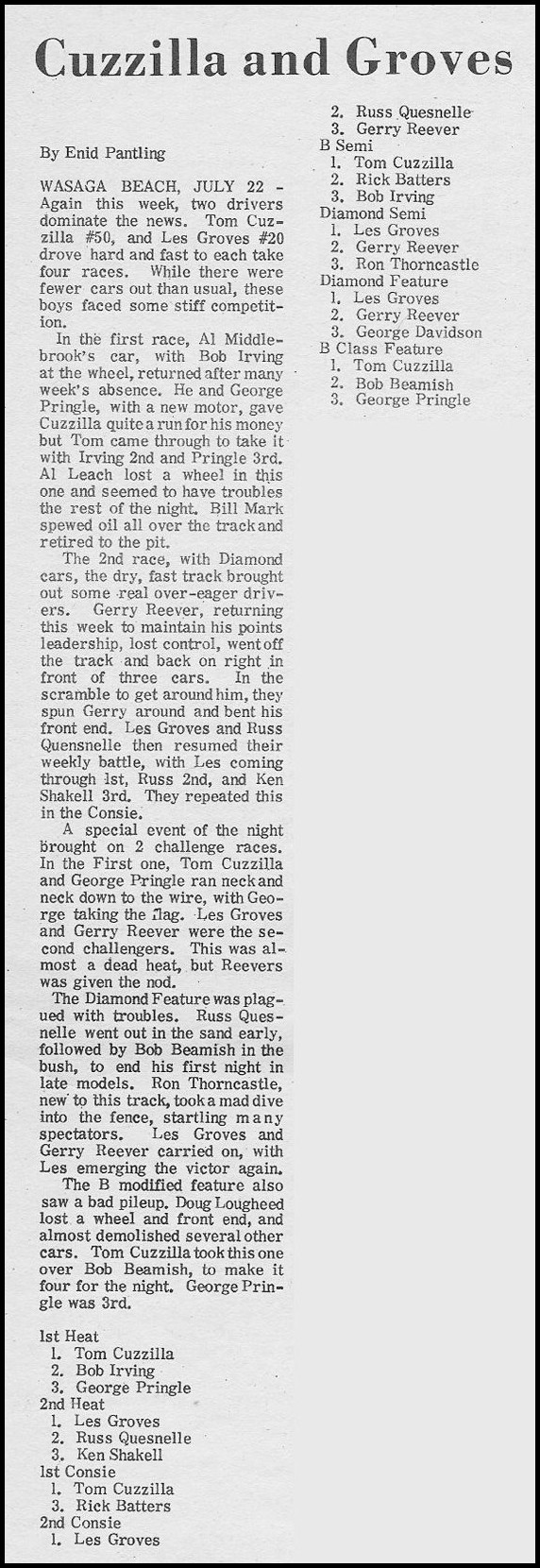 Cuzzilla and Groves

By Enid Pantling

WASAGA BEACH, JULY 22 - Again this week, two drivers dominate the news. Tom Cuzzilla #50, and Les Groves #20 drove hard and fast to each take four races. While there were fewer cars out than usual, these boys faced some stiff competition.

In the first race, Al Middlebrook's car, with Bob Irving at the wheel, returned after many week's absence. He and George Pringle, with a new motor, gave Cuzzilla quite a run for his money but Tom came through to take it with Irving 2nd and Pringle 3rd. Al Leach lost a wheel in this one and seemed to have troubles the rest of the night. Bill Mark spewed oil all over the track and retired to the pit.

The 2nd race, with Diamond cars, the dry, fast track brought out some real over-eager drivers. Gerry Reever, returning this week to maintain his points leadership, lost control, went off the track and back on right in front of three cars. In the scramble to get around him, they spun Gerry around and bent his front end. Les Groves and Russ Quensnelle then resumed their weekly battle, with Les coming through 1st, Russ 2nd, and Ken Shakell 3rd. They repeated this in the Consie.

A special event of the night brought on 2 challenge races. In the First one, Tom Cuzzilla and George Pringle ran neck and neck down to the wire, with George taking the flag. Les Groves and Gerry Reever were the second challengers. This was almost a dead heat, but Reevers was given the nod.

The Diamond Feature was plagued with troubles. Russ Quesnelle went out in the sand early, followed by Bob Beamish in the bush, to end his first night in late models. Ron Thorncastle, new to this track, took a mad dive into the fence, startling many spectators. Les Groves and Gerry Reever carried on, with Les emerging the victor again.

The B modified feature also saw a bad pileup. Doug Lougheed lost a wheel and front end, and almost demolished several other cars. Tom Cuzzilla took this one over Bob Beamish, to make it four for the night. George Pringle was 3rd.

1st Heat
1. Tom Cuzzilla
2. Bob Irving
3. George Pringle
2nd Heat
1. Les Groves
2. Russ Quesnelle
3. Ken Shakell
1st Consie
1. Tom Cuzzilla
3. Rick Batters
2nd Consie
1. Les Groves
2. Russ Quesnelle
3. Gerry Reever
B Semi
1. Tom Cuzzilla
2. Rick Batters
3. Bob Irving
Diamond Semi
1. Les Groves
2. Gerry Reever
3. Ron Thorncastle
Diamond Feature
1. Les Groves
2. Gerry Reever
3. George Davidson
B Class Feature
1. Tom Cuzzilla
2. Bob Beamish
3. George Pringle